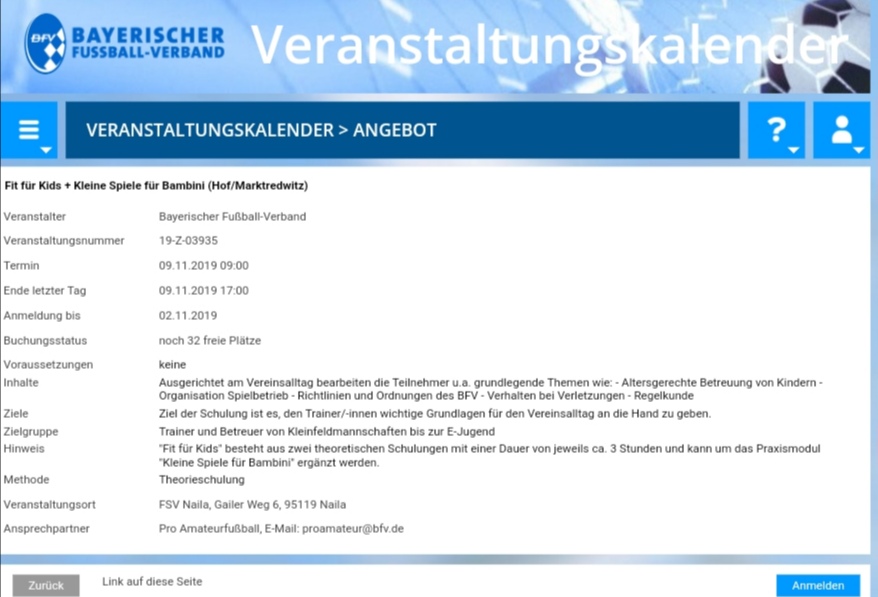 BFV BAYERISCHER FUSSBALL-VERBAND

Veranstaltungskalender

VERANSTALTUNGSKALENDER > ANGEBOT

?

Fit für Kids + Kleine Spiele für Bambini (Hof/Marktredwitz)

| | |
|---|---|
| Veranstalter | Bayerischer Fußball-Verband |
| Veranstaltungsnummer | 19-Z-03935 |
| Termin | 09.11.2019 09:00 |
| Ende letzter Tag | 09.11.2019 17:00 |
| Anmeldung bis | 02.11.2019 |
| Buchungsstatus | noch 32 freie Plätze |
| Voraussetzungen | keine |
| Inhalte | Ausgerichtet am Vereinsalltag bearbeiten die Teilnehmer u.a. grundlegende Themen wie: - Altersgerechte Betreuung von Kindern - Organisation Spielbetrieb - Richtlinien und Ordnungen des BFV - Verhalten bei Verletzungen - Regelkunde |
| Ziele | Ziel der Schulung ist es, den Trainer/-innen wichtige Grundlagen für den Vereinsalltag an die Hand zu geben. |
| Zielgruppe | Trainer und Betreuer von Kleinfeldmannschaften bis zur E-Jugend |
| Hinweis | "Fit für Kids" besteht aus zwei theoretischen Schulungen mit einer Dauer von jeweils ca. 3 Stunden und kann um das Praxismodul "Kleine Spiele für Bambini" ergänzt werden. |
| Methode | Theorieschulung |
| Veranstaltungsort | FSV Naila, Gailer Weg 6, 95119 Naila |
| Ansprechpartner | Pro Amateurfußball, E-Mail: proamateur@bfv.de |

Zurück Link auf diese Seite Anmelden